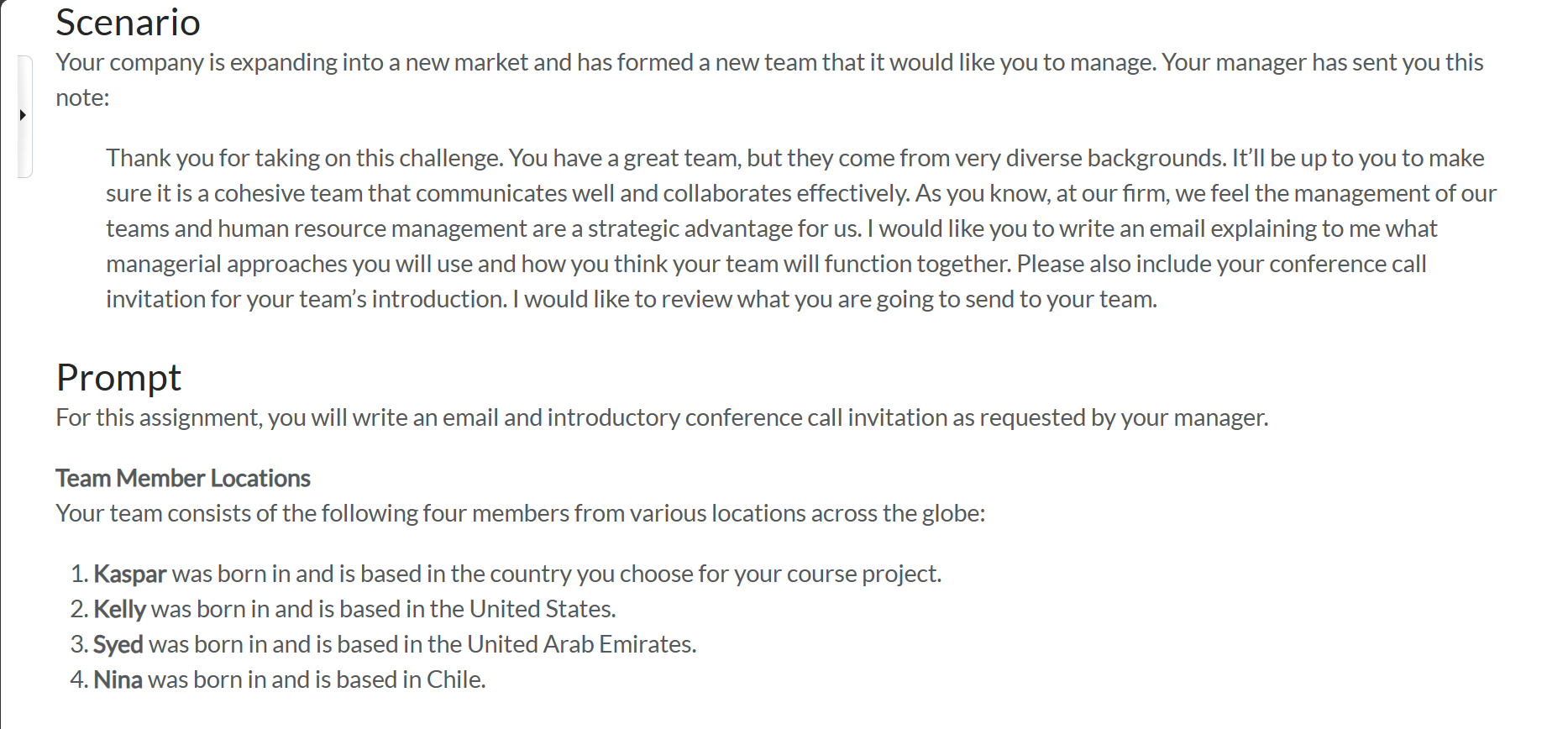 Scenario
Your company is expanding into a new market and has formed a new team that it would like you to manage. Your manager has sent you this note:

Thank you for taking on this challenge. You have a great team, but they come from very diverse backgrounds. It'll be up to you to make sure it is a cohesive team that communicates well and collaborates effectively. As you know, at our firm, we feel the management of our teams and human resource management are a strategic advantage for us. I would like you to write an email explaining to me what managerial approaches you will use and how you think your team will function together. Please also include your conference call invitation for your team's introduction. I would like to review what you are going to send to your team.

Prompt
For this assignment, you will write an email and introductory conference call invitation as requested by your manager.

Team Member Locations
Your team consists of the following four members from various locations across the globe:

1. Kaspar was born in and is based in the country you choose for your course project.
2. Kelly was born in and is based in the United States.
3. Syed was born in and is based in the United Arab Emirates.
4. Nina was born in and is based in Chile.